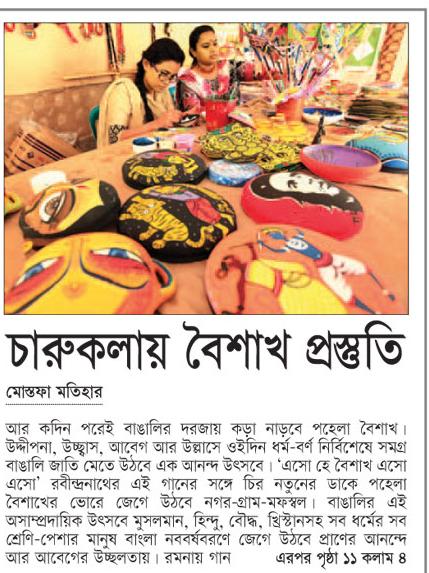 চারুকলায় বৈশাখ প্রস্তুতি

মোস্তফা মতিহার

আর কদিন পরেই বাঙালির দরজায় কড়া নাড়বে পহেলা বৈশাখ। উদ্দীপনা, উচ্ছ্বাস, আবেগ আর উল্লাসে ওইদিন ধর্ম-বর্ণ নির্বিশেষে সমগ্র বাঙালি জাতি মেতে উঠবে এক আনন্দ উৎসবে। 'এসো হে বৈশাখ এসো এসো' রবীন্দ্রনাথের এই গানের সঙ্গে চির নতুনের ডাকে পহেলা বৈশাখের ভোরে জেগে উঠবে নগর-গ্রাম-মফস্বল। বাঙালির এই অসাম্প্রদায়িক উৎসবে মুসলমান, হিন্দু, বৌদ্ধ, খ্রিস্টানসহ সব ধর্মের সব শ্রেণি-পেশার মানুষ বাংলা নববর্ষবরণে জেগে উঠবে প্রাণের আনন্দে আর আবেগের উচ্ছলতায়। রমনায় গান এরপর পৃষ্ঠা ১১ কলাম ৪